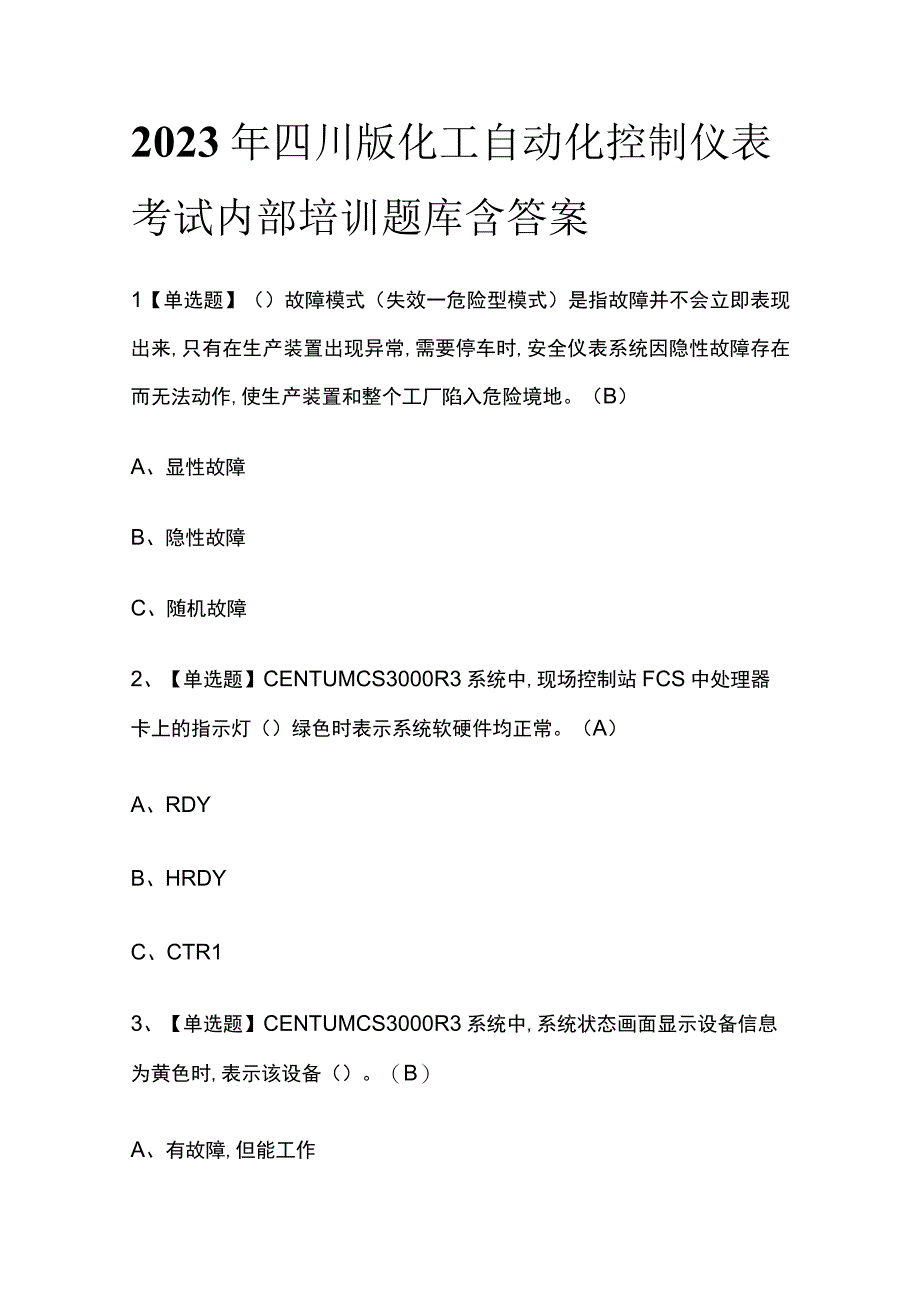 2023年四川版化工自动化控制仪表考试内部培训题库含答案

1【单选题】（）故障模式（失效一危险型模式）是指故障并不会立即表现出来，只有在生产装置出现异常，需要停车时，安全仪表系统因隐性故障存在而无法动作，使生产装置和整个工厂陷入危险境地。（B）

A、显性故障

B、隐性故障

C、随机故障

2、【单选题】CENTUMCS3000R3系统中，现场控制站FCS中处理器卡上的指示灯（）绿色时表示系统软硬件均正常。（A）

A、RDY

B、HRDY

C、CTR1

3、【单选题】CENTUMCS3000R3系统中，系统状态画面显示设备信息为黄色时，表示该设备（）。（B）

A、有故障，但能工作